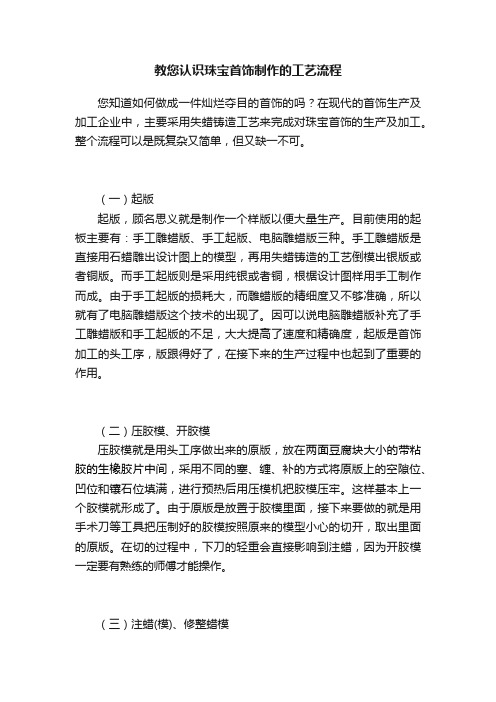 教您认识珠宝首饰制作的工艺流程

您知道如何做成一件灿烂夺目的首饰的吗？在现代的首饰生产及加工企业中，主要采用失蜡铸造工艺来完成对珠宝首饰的生产及加工。整个流程可以是既复杂又简单，但又缺一不可。

（一）起版

起版，顾名思义就是制作一个样版以便大量生产。目前使用的起板主要有：手工雕蜡版、手工起版、电脑雕蜡版三种。手工雕蜡版是直接用石蜡雕出设计图上的模型，再用失蜡铸造的工艺倒模出银版或者铜版。而手工起版则是采用纯银或者铜，根据设计图样用手工制作而成。由于手工起版的损耗大，而雕蜡版的精细度又不够准确，所以就有了电脑雕蜡版这个技术的出现了。因可以说电脑雕蜡版补充了手工雕蜡版和手工起版的不足，大大提高了速度和精确度，起版是首饰加工的头工序，版跟得好了，在接下来的生产过程中也起到了重要的作用。

（二）压胶模、开胶模

压胶模就是用头工序做出来的原版，放在两面豆腐块大小的带粘胶的生橡胶片中间，采用不同的塞、缠、补的方式将原版上的空隙位、凹位和镶石位填满，进行预热后用压模机把胶模压牢。这样基本上一个胶模就形成了。由于原版是放置于胶模里面，接下来要做的就是用手术刀等工具把压制好的胶模按照原来的模型小心的切开，取出里面的原版。在切的过程中，下刀的轻重会直接影响到注蜡，因为开胶模一定要有熟练的师傅才能操作。

（三）注蜡(模)、修整蜡模